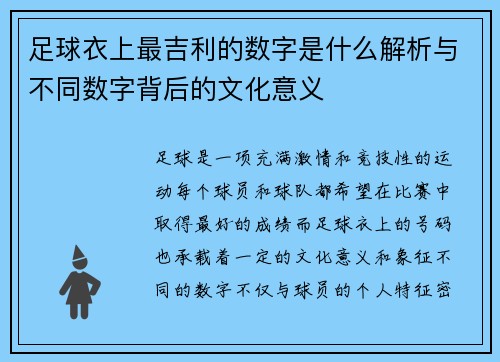 足球衣上最吉利的数字是什么解析与不同数字背后的文化意义

足球是一项充满激情和竞技性的运动每个球员和球队都希望在比赛中取得最好的成绩而足球衣上的号码也承载着一定的文化意义和象征不同的数字不仅与球员的个人特征密